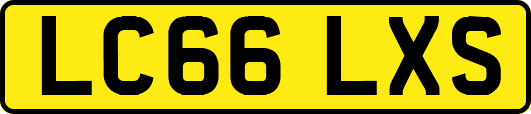 LC66 LXS